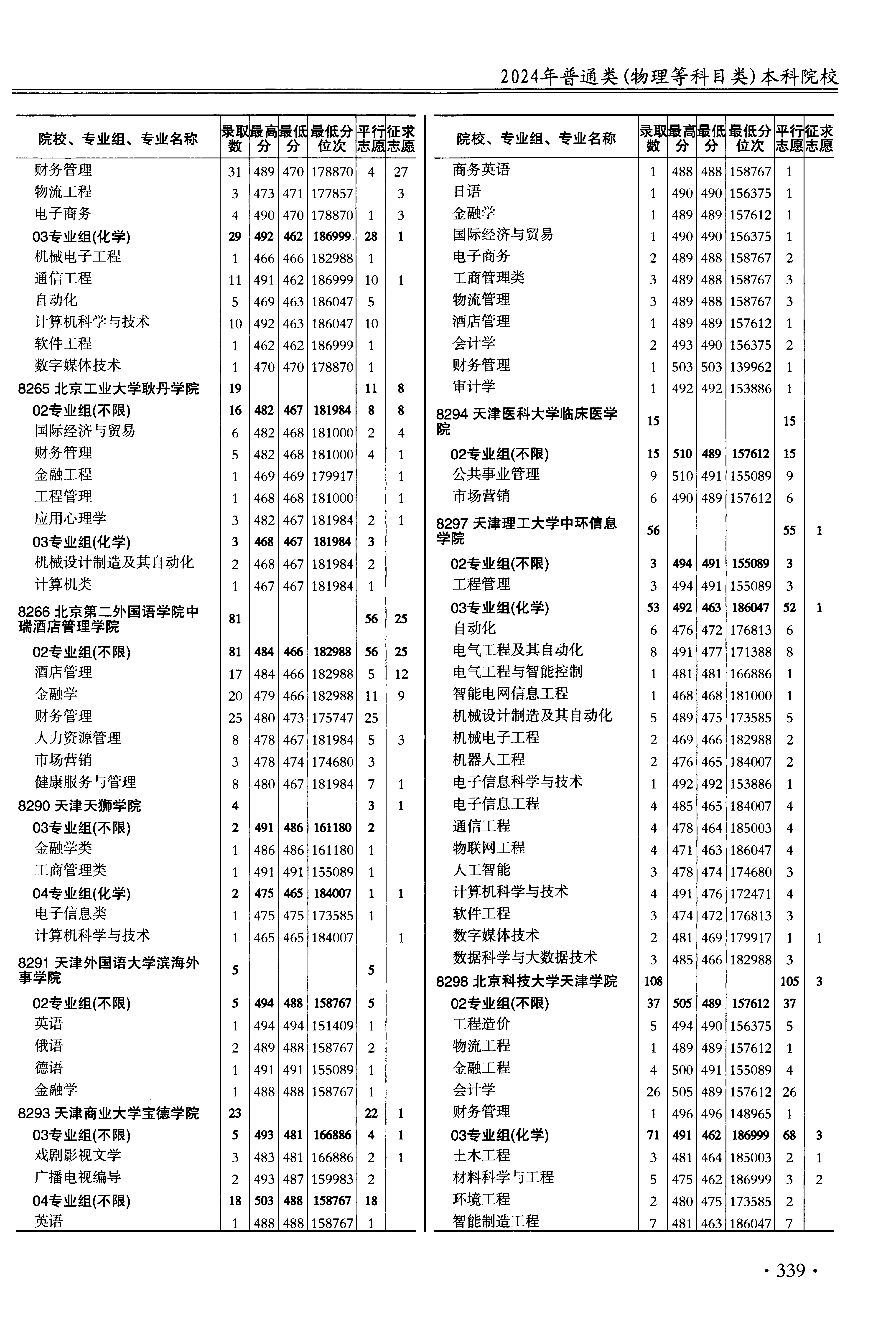 2024年普通类(物理等科目类)本科院校

| 院校、专业组、专业名称 | 录取数 | 最高分 | 最低分 | 最低分位次 | 平行志愿 | 征求志愿 |
|---|---|---|---|---|---|---|
| 财务管理 | 31 | 489 | 470 | 178870 | 4 | 27 |
| 物流工程 | 3 | 473 | 471 | 177857 | | 3 |
| 电子商务 | 4 | 490 | 470 | 178870 | 1 | 3 |
| 03专业组(化学) | 29 | 492 | 462 | 186999 | 28 | 1 |
| 机械电子工程 | 1 | 466 | 466 | 182988 | 1 | |
| 通信工程 | 11 | 491 | 462 | 186999 | 10 | 1 |
| 自动化 | 5 | 469 | 463 | 186047 | 5 | |
| 计算机科学与技术 | 10 | 492 | 463 | 186047 | 10 | |
| 软件工程 | 1 | 462 | 462 | 186999 | 1 | |
| 数字媒体技术 | 1 | 470 | 470 | 178870 | 1 | |
| 8265 北京工业大学耿丹学院 | 19 | | | | 11 | 8 |
| 02专业组(不限) | 16 | 482 | 467 | 181984 | 8 | 8 |
| 国际经济与贸易 | 6 | 482 | 468 | 181000 | 2 | 4 |
| 财务管理 | 5 | 482 | 468 | 181000 | 4 | 1 |
| 金融工程 | 1 | 469 | 469 | 179917 | | 1 |
| 工程管理 | 1 | 468 | 468 | 181000 | | 1 |
| 应用心理学 | 3 | 482 | 467 | 181984 | 2 | 1 |
| 03专业组(化学) | 3 | 468 | 467 | 181984 | 3 | |
| 机械设计制造及其自动化 | 2 | 468 | 467 | 181984 | 2 | |
| 计算机类 | 1 | 467 | 467 | 181984 | 1 | |
| 8266 北京第二外国语学院中瑞酒店管理学院 | 81 | | | | 56 | 25 |
| 02专业组(不限) | 81 | 484 | 466 | 182988 | 56 | 25 |
| 酒店管理 | 17 | 484 | 466 | 182988 | 5 | 12 |
| 金融学 | 20 | 479 | 466 | 182988 | 11 | 9 |
| 财务管理 | 25 | 480 | 473 | 175747 | 25 | |
| 人力资源管理 | 8 | 478 | 467 | 181984 | 5 | 3 |
| 市场营销 | 3 | 478 | 474 | 174680 | 3 | |
| 健康服务与管理 | 8 | 480 | 467 | 181984 | 7 | 1 |
| 8290 天津天狮学院 | 4 | | | | 3 | 1 |
| 03专业组(不限) | 2 | 491 | 486 | 161180 | 2 | |
| 金融学类 | 1 | 486 | 486 | 161180 | 1 | |
| 工商管理类 | 1 | 491 | 491 | 155089 | 1 | |
| 04专业组(化学) | 2 | 475 | 465 | 184007 | 1 | 1 |
| 电子信息类 | 1 | 475 | 475 | 173585 | 1 | |
| 计算机科学与技术 | 1 | 465 | 465 | 184007 | | 1 |
| 8291 天津外国语大学滨海外事学院 | 5 | | | | 5 | |
| 02专业组(不限) | 5 | 494 | 488 | 158767 | 5 | |
| 英语 | 1 | 494 | 494 | 151409 | 1 | |
| 俄语 | 2 | 489 | 488 | 158767 | 2 | |
| 德语 | 1 | 491 | 491 | 155089 | 1 | |
| 金融学 | 1 | 488 | 488 | 158767 | 1 | |
| 8293 天津商业大学宝德学院 | 23 | | | | 22 | 1 |
| 03专业组(不限) | 5 | 493 | 481 | 166886 | 4 | 1 |
| 戏剧影视文学 | 3 | 483 | 481 | 166886 | 2 | 1 |
| 广播电视编导 | 2 | 493 | 487 | 159983 | 2 | |
| 04专业组(不限) | 18 | 503 | 488 | 158767 | 18 | |
| 英语 | 1 | 488 | 488 | 158767 | 1 | |

| 院校、专业组、专业名称 | 录取数 | 最高分 | 最低分 | 最低分位次 | 平行志愿 | 征求志愿 |
|---|---|---|---|---|---|---|
| 商务英语 | 1 | 488 | 488 | 158767 | 1 | |
| 日语 | 1 | 490 | 490 | 156375 | 1 | |
| 金融学 | 1 | 489 | 489 | 157612 | 1 | |
| 国际经济与贸易 | 1 | 490 | 490 | 156375 | 1 | |
| 电子商务 | 2 | 489 | 488 | 158767 | 2 | |
| 工商管理类 | 3 | 489 | 488 | 158767 | 3 | |
| 物流管理 | 3 | 489 | 488 | 158767 | 3 | |
| 酒店管理 | 1 | 489 | 489 | 157612 | 1 | |
| 会计学 | 2 | 493 | 490 | 156375 | 2 | |
| 财务管理 | 1 | 503 | 503 | 139962 | 1 | |
| 审计学 | 1 | 492 | 492 | 153886 | 1 | |
| 8294 天津医科大学临床医学院 | 15 | | | | 15 | |
| 02专业组(不限) | 15 | 510 | 489 | 157612 | 15 | |
| 公共事业管理 | 9 | 510 | 491 | 155089 | 9 | |
| 市场营销 | 6 | 490 | 489 | 157612 | 6 | |
| 8297 天津理工大学中环信息学院 | 56 | | | | 55 | 1 |
| 02专业组(不限) | 3 | 494 | 491 | 155089 | 3 | |
| 工程管理 | 3 | 494 | 491 | 155089 | 3 | |
| 03专业组(化学) | 53 | 492 | 463 | 186047 | 52 | 1 |
| 自动化 | 6 | 476 | 472 | 176813 | 6 | |
| 电气工程及其自动化 | 8 | 491 | 477 | 171388 | 8 | |
| 电气工程与智能控制 | 1 | 481 | 481 | 166886 | 1 | |
| 智能电网信息工程 | 1 | 468 | 468 | 181000 | 1 | |
| 机械设计制造及其自动化 | 5 | 489 | 475 | 173585 | 5 | |
| 机械电子工程 | 2 | 469 | 466 | 182988 | 2 | |
| 机器人工程 | 2 | 476 | 465 | 184007 | 2 | |
| 电子信息科学与技术 | 1 | 492 | 492 | 153886 | 1 | |
| 电子信息工程 | 4 | 485 | 465 | 184007 | 4 | |
| 通信工程 | 4 | 478 | 464 | 185003 | 4 | |
| 物联网工程 | 4 | 471 | 463 | 186047 | 4 | |
| 人工智能 | 3 | 478 | 474 | 174680 | 3 | |
| 计算机科学与技术 | 4 | 491 | 476 | 172471 | 4 | |
| 软件工程 | 3 | 474 | 472 | 176813 | 3 | |
| 数字媒体技术 | 2 | 481 | 469 | 179917 | 1 | 1 |
| 数据科学与大数据技术 | 3 | 485 | 466 | 182988 | 3 | |
| 8298 北京科技大学天津学院 | 108 | | | | 105 | 3 |
| 02专业组(不限) | 37 | 505 | 489 | 157612 | 37 | |
| 工程造价 | 5 | 494 | 490 | 156375 | 5 | |
| 物流工程 | 1 | 489 | 489 | 157612 | 1 | |
| 金融工程 | 4 | 500 | 491 | 155089 | 4 | |
| 会计学 | 26 | 505 | 489 | 157612 | 26 | |
| 财务管理 | 1 | 496 | 496 | 148965 | 1 | |
| 03专业组(化学) | 71 | 491 | 462 | 186999 | 68 | 3 |
| 土木工程 | 3 | 481 | 464 | 185003 | 2 | 1 |
| 材料科学与工程 | 5 | 475 | 462 | 186999 | 3 | 2 |
| 环境工程 | 2 | 480 | 475 | 173585 | 2 | |
| 智能制造工程 | 7 | 481 | 463 | 186047 | 7 | |

· 339 ·